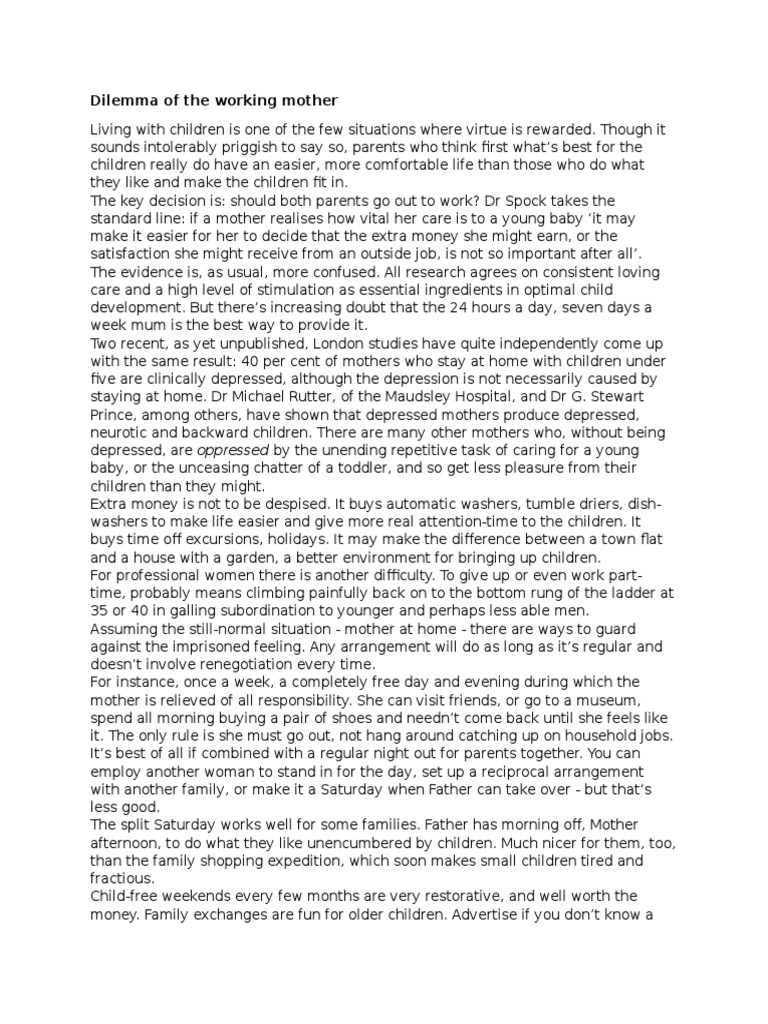 Dilemma of the working mother

Living with children is one of the few situations where virtue is rewarded. Though it sounds intolerably priggish to say so, parents who think first what's best for the children really do have an easier, more comfortable life than those who do what they like and make the children fit in.

The key decision is: should both parents go out to work? Dr Spock takes the standard line: if a mother realises how vital her care is to a young baby 'it may make it easier for her to decide that the extra money she might earn, or the satisfaction she might receive from an outside job, is not so important after all'.

The evidence is, as usual, more confused. All research agrees on consistent loving care and a high level of stimulation as essential ingredients in optimal child development. But there's increasing doubt that the 24 hours a day, seven days a week mum is the best way to provide it.

Two recent, as yet unpublished, London studies have quite independently come up with the same result: 40 per cent of mothers who stay at home with children under five are clinically depressed, although the depression is not necessarily caused by staying at home. Dr Michael Rutter, of the Maudsley Hospital, and Dr G. Stewart Prince, among others, have shown that depressed mothers produce depressed, neurotic and backward children. There are many other mothers who, without being depressed, are oppressed by the unending repetitive task of caring for a young baby, or the unceasing chatter of a toddler, and so get less pleasure from their children than they might.

Extra money is not to be despised. It buys automatic washers, tumble driers, dish-washers to make life easier and give more real attention-time to the children. It buys time off excursions, holidays. It may make the difference between a town flat and a house with a garden, a better environment for bringing up children.

For professional women there is another difficulty. To give up or even work part-time, probably means climbing painfully back on to the bottom rung of the ladder at 35 or 40 in galling subordination to younger and perhaps less able men.

Assuming the still-normal situation - mother at home - there are ways to guard against the imprisoned feeling. Any arrangement will do as long as it's regular and doesn't involve renegotiation every time.

For instance, once a week, a completely free day and evening during which the mother is relieved of all responsibility. She can visit friends, or go to a museum, spend all morning buying a pair of shoes and needn't come back until she feels like it. The only rule is she must go out, not hang around catching up on household jobs. It's best of all if combined with a regular night out for parents together. You can employ another woman to stand in for the day, set up a reciprocal arrangement with another family, or make it a Saturday when Father can take over - but that's less good.

The split Saturday works well for some families. Father has morning off, Mother afternoon, to do what they like unencumbered by children. Much nicer for them, too, than the family shopping expedition, which soon makes small children tired and fractious.

Child-free weekends every few months are very restorative, and well worth the money. Family exchanges are fun for older children. Advertise if you don't know a